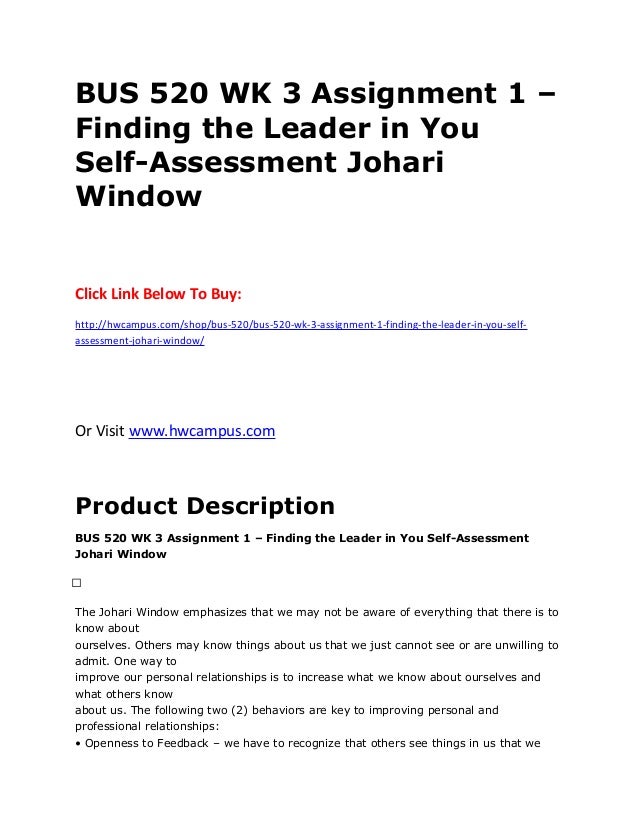 BUS 520 WK 3 Assignment 1 – Finding the Leader in You Self-Assessment Johari Window

Click Link Below To Buy:

http://hwcampus.com/shop/bus-520/bus-520-wk-3-assignment-1-finding-the-leader-in-you-self-assessment-johari-window/

Or Visit www.hwcampus.com

Product Description

BUS 520 WK 3 Assignment 1 – Finding the Leader in You Self-Assessment Johari Window

□

The Johari Window emphasizes that we may not be aware of everything that there is to know about ourselves. Others may know things about us that we just cannot see or are unwilling to admit. One way to improve our personal relationships is to increase what we know about ourselves and what others know about us. The following two (2) behaviors are key to improving personal and professional relationships:
• Openness to Feedback – we have to recognize that others see things in us that we